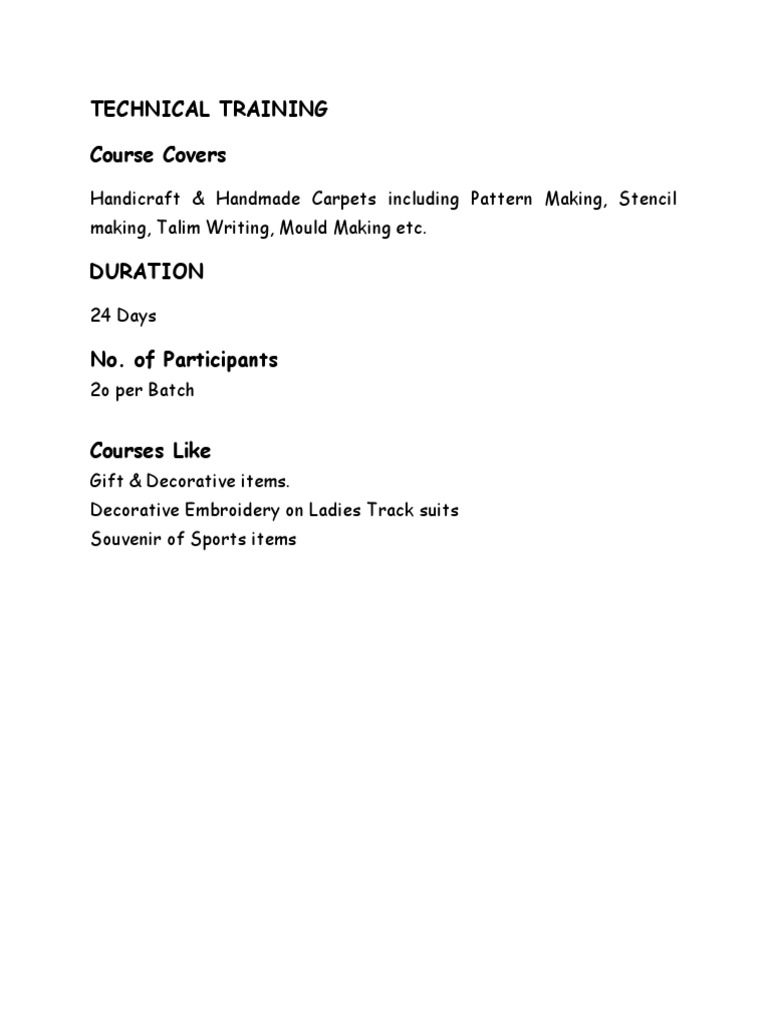 TECHNICAL TRAINING

Course Covers

Handicraft & Handmade Carpets including Pattern Making, Stencil making, Talim Writing, Mould Making etc.

DURATION

24 Days

No. of Participants

2o per Batch

Courses Like

Gift & Decorative items.
Decorative Embroidery on Ladies Track suits
Souvenir of Sports items